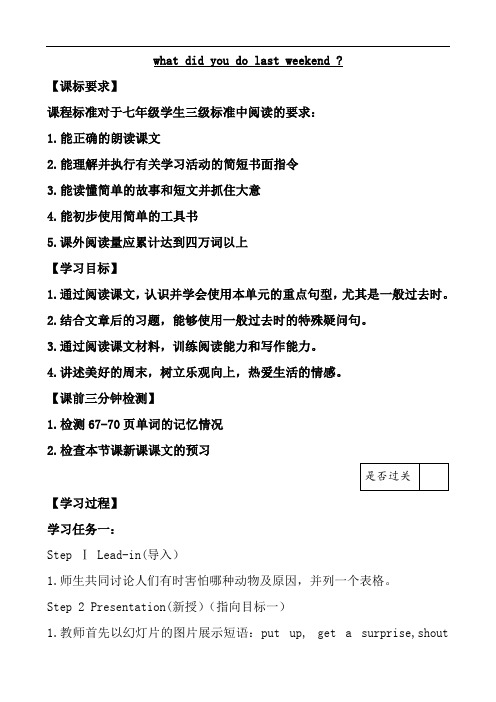 what did you do last weekend ?

【课标要求】

课程标准对于七年级学生三级标准中阅读的要求：

1.能正确的朗读课文

2.能理解并执行有关学习活动的简短书面指令

3.能读懂简单的故事和短文并抓住大意

4.能初步使用简单的工具书

5.课外阅读量应累计达到四万词以上

【学习目标】

1.通过阅读课文，认识并学会使用本单元的重点句型，尤其是一般过去时。

2.结合文章后的习题，能够使用一般过去时的特殊疑问句。

3.通过阅读课文材料，训练阅读能力和写作能力。

4.讲述美好的周末，树立乐观向上，热爱生活的情感。

【课前三分钟检测】

1.检测 67-70 页单词的记忆情况

2.检查本节课新课课文的预习

| 是否过关 |  |
|---|---|

【学习过程】

学习任务一：

Step Ⅰ Lead-in(导入)

1.师生共同讨论人们有时害怕哪种动物及原因，并列一个表格。

Step 2 Presentation(新授)（指向目标一）

1.教师首先以幻灯片的图片展示短语：put up, get a surprise,shout